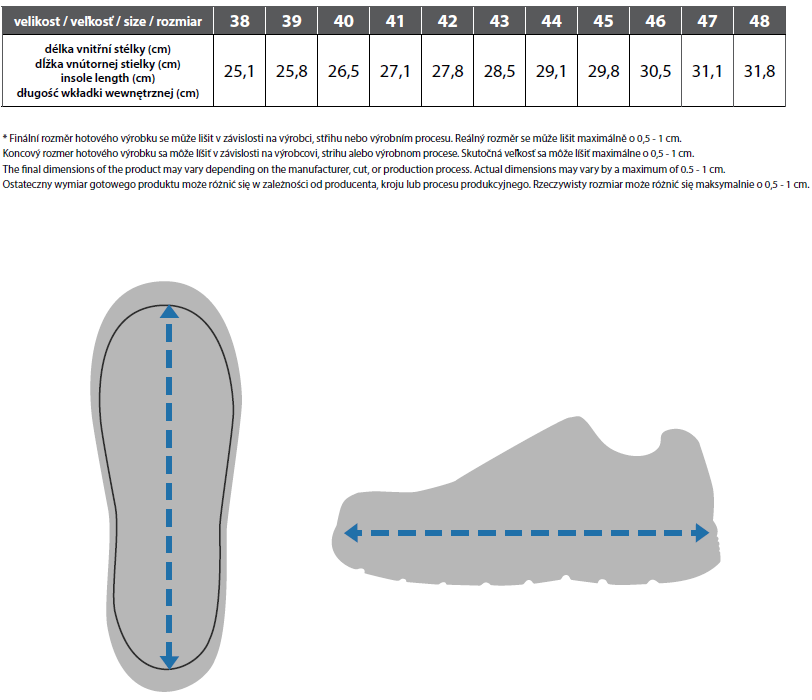 | velikost / veľkosť / size / rozmiar | 38 | 39 | 40 | 41 | 42 | 43 | 44 | 45 | 46 | 47 | 48 |
|---|---|---|---|---|---|---|---|---|---|---|---|
| délka vnitřní stélky (cm) dĺžka vnútornej stielky (cm) insole length (cm) długość wkładki wewnętrznej (cm) | 25,1 | 25,8 | 26,5 | 27,1 | 27,8 | 28,5 | 29,1 | 29,8 | 30,5 | 31,1 | 31,8 |

* Finální rozměr hotového výrobku se může lišit v závislosti na výrobci, střihu nebo výrobním procesu. Reálný rozměr se může lišit maximálně o 0,5 - 1 cm.
Koncový rozmer hotového výrobku sa môže líšiť v závislosti na výrobcovi, strihu alebo výrobnom procese. Skutočná veľkosť sa môže líšiť maximálne o 0,5 - 1 cm.
The final dimensions of the product may vary depending on the manufacturer, cut, or production process. Actual dimensions may vary by a maximum of 0.5 - 1 cm.
Ostateczny wymiar gotowego produktu może różnić się w zależności od producenta, kroju lub procesu produkcyjnego. Rzeczywisty rozmiar może różnić się maksymalnie o 0,5 - 1 cm.